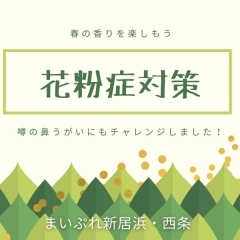 春の香りを楽しもう

花粉症対策

噂の鼻うがいにもチャレンジしました！

まいぷれ新居浜・西条